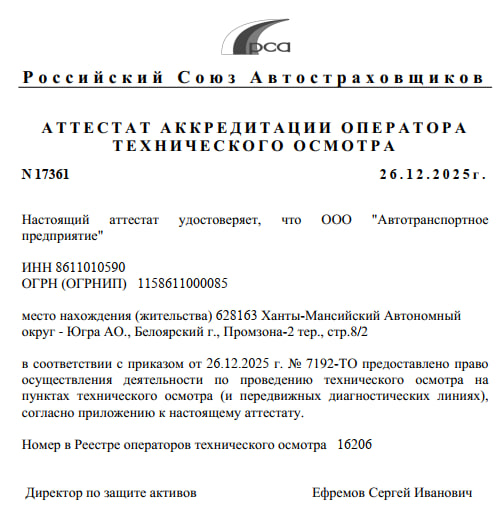 рса

Российский Союз Автостраховщиков

АТТЕСТАТ АККРЕДИТАЦИИ ОПЕРАТОРА ТЕХНИЧЕСКОГО ОСМОТРА

N 17361

26.12.2025г.

Настоящий аттестат удостоверяет, что ООО "Автотранспортное предприятие"

ИНН 8611010590
ОГРН (ОГРНИП) 1158611000085

место нахождения (жительства) 628163 Ханты-Мансийский Автономный округ - Югра АО., Белоярский г., Промзона-2 тер., стр.8/2

в соответствии с приказом от 26.12.2025 г. № 7192-ТО предоставлено право осуществления деятельности по проведению технического осмотра на пунктах технического осмотра (и передвижных диагностических линиях), согласно приложению к настоящему аттестату.

Номер в Реестре операторов технического осмотра 16206

Директор по защите активов

Ефремов Сергей Иванович